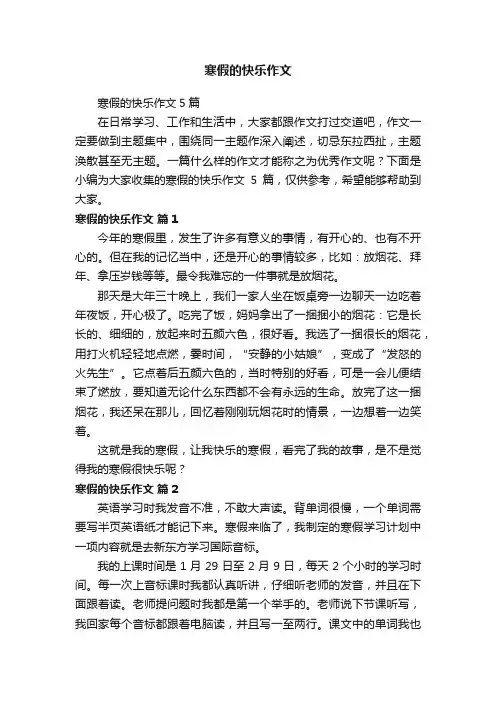 寒假的快乐作文

寒假的快乐作文 5 篇

在日常学习、工作和生活中，大家都跟作文打过交道吧，作文一定要做到主题集中，围绕同一主题作深入阐述，切忌东拉西扯，主题涣散甚至无主题。一篇什么样的作文才能称之为优秀作文呢？下面是小编为大家收集的寒假的快乐作文 5 篇，仅供参考，希望能够帮助到大家。

寒假的快乐作文 篇 1

今年的寒假里，发生了许多有意义的事情，有开心的、也有不开心的。但在我的记忆当中，还是开心的事情较多，比如：放烟花、拜年、拿压岁钱等等。最令我难忘的一件事就是放烟花。

那天是大年三十晚上，我们一家人坐在饭桌旁一边聊天一边吃着年夜饭，开心极了。吃完了饭，妈妈拿出了一捆捆小的烟花：它是长长的、细细的，放起来时五颜六色，很好看。我选了一捆很长的烟花，用打火机轻轻地点燃，霎时间，“安静的小姑娘”，变成了“发怒的火先生”。它点着后五颜六色的，当时特别的好看，可是一会儿便结束了燃放，要知道无论什么东西都不会有永远的生命。放完了这一捆烟花，我还呆在那儿，回忆着刚刚玩烟花时的情景，一边想着一边笑着。

这就是我的寒假，让我快乐的寒假，看完了我的故事，是不是觉得我的寒假很快乐呢？

寒假的快乐作文 篇 2

英语学习时我发音不准，不敢大声读。背单词很慢，一个单词需要写半页英语纸才能记下来。寒假来临了，我制定的寒假学习计划中一项内容就是去新东方学习国际音标。

我的上课时间是 1 月 29 日至 2 月 9 日，每天 2 个小时的学习时间。每一次上音标课时我都认真听讲，仔细听老师的发音，并且在下面跟着读。老师提问题时我都是第一个举手的。老师说下节课听写，我回家每个音标都跟着电脑读，并且写一至两行。课文中的单词我也